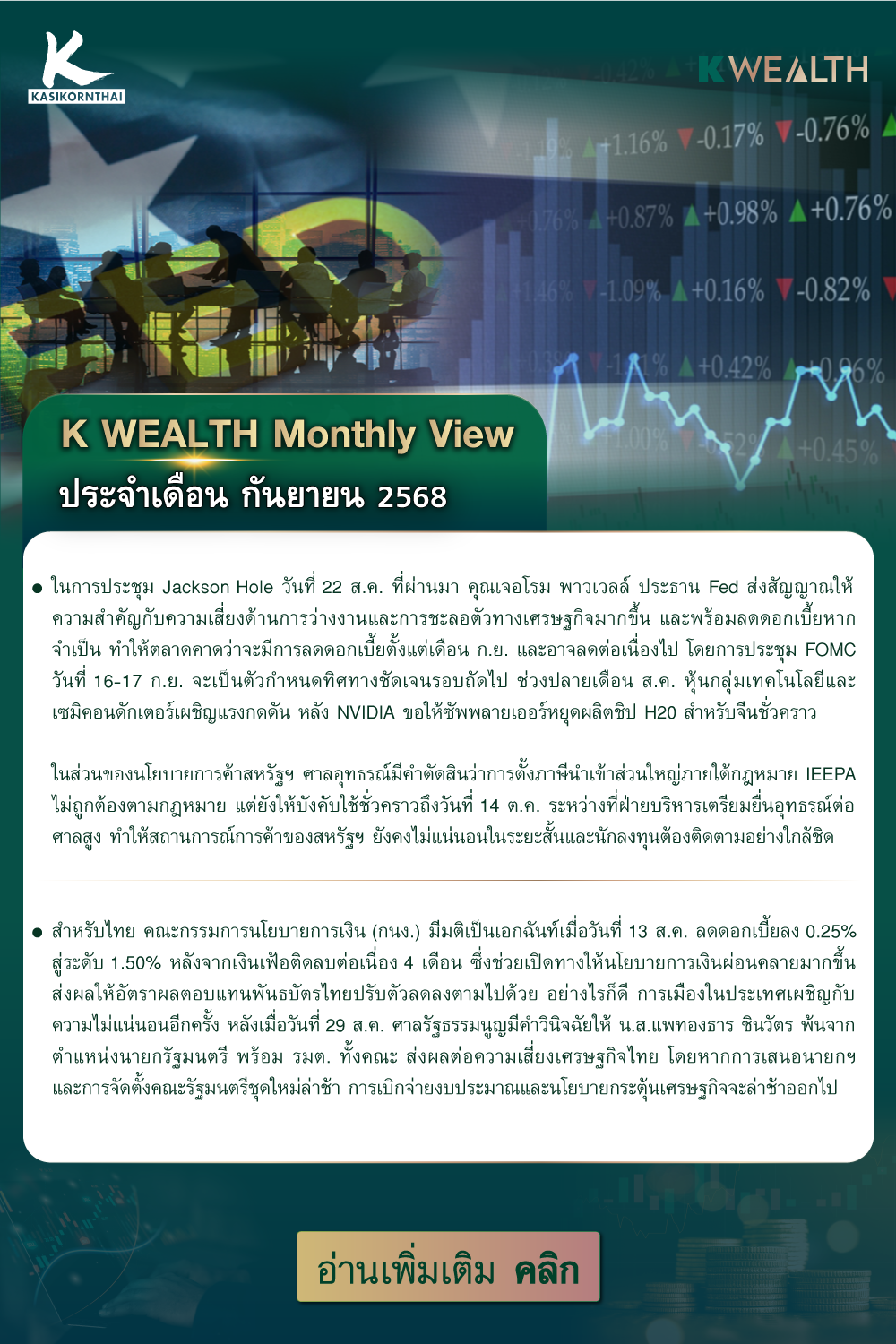 KASIKORNTHAI

K WEALTH

K WEALTH Monthly View

ประจำเดือน กันยายน 2568

• ในการประชุม Jackson Hole วันที่ 22 ส.ค. ที่ผ่านมา คุณเจอโรม พาวเวลล์ ประธาน Fed ส่งสัญญาณให้ความสำคัญกับความเสี่ยงด้านการว่างงานและการชะลอตัวทางเศรษฐกิจมากขึ้น และพร้อมลดดอกเบี้ยหากจำเป็น ทำให้ตลาดคาดว่าจะมีการลดดอกเบี้ยตั้งแต่เดือน ก.ย. และอาจลดต่อเนื่องไป โดยการประชุม FOMC วันที่ 16-17 ก.ย. จะเป็นตัวกำหนดทิศทางชัดเจนรอบถัดไป ช่วงปลายเดือน ส.ค. หุ้นกลุ่มเทคโนโลยีและเซมิคอนดักเตอร์เผชิญแรงกดดัน หลัง NVIDIA ขอให้ซัพพลายเออร์หยุดผลิตชิป H20 สำหรับจีนชั่วคราว

ในส่วนของนโยบายการค้าสหรัฐฯ ศาลอุทธรณ์มีคำตัดสินว่าการตั้งภาษีนำเข้าส่วนใหญ่ภายใต้กฎหมาย IEEPA ไม่ถูกต้องตามกฎหมาย แต่ยังให้บังคับใช้ชั่วคราวถึงวันที่ 14 ต.ค. ระหว่างที่ฝ่ายบริหารเตรียมยื่นอุทธรณ์ต่อศาลสูง ทำให้สถานการณ์การค้าของสหรัฐฯ ยังคงไม่แน่นอนในระยะสั้นและนักลงทุนต้องติดตามอย่างใกล้ชิด

• สำหรับไทย คณะกรรมการนโยบายการเงิน (กนง.) มีมติเป็นเอกฉันท์เมื่อวันที่ 13 ส.ค. ลดดอกเบี้ยลง 0.25% สู่ระดับ 1.50% หลังจากเงินเฟ้อติดลบต่อเนื่อง 4 เดือน ซึ่งช่วยเปิดทางให้นโยบายการเงินผ่อนคลายมากขึ้น ส่งผลให้อัตราผลตอบแทนพันธบัตรไทยปรับตัวลดลงตามไปด้วย อย่างไรก็ดี การเมืองในประเทศเผชิญกับความไม่แน่นอนอีกครั้ง หลังเมื่อวันที่ 29 ส.ค. ศาลรัฐธรรมนูญมีคำวินิจฉัยให้ น.ส.แพทองธาร ชินวัตร พ้นจากตำแหน่งนายกรัฐมนตรี พร้อม รมต. ทั้งคณะ ส่งผลต่อความเสี่ยงเศรษฐกิจไทย โดยหากการเสนอนายกฯ และการจัดตั้งคณะรัฐมนตรีชุดใหม่ล่าช้า การเบิกจ่ายงบประมาณและนโยบายกระตุ้นเศรษฐกิจจะล่าช้าออกไป

อ่านเพิ่มเติม คลิก